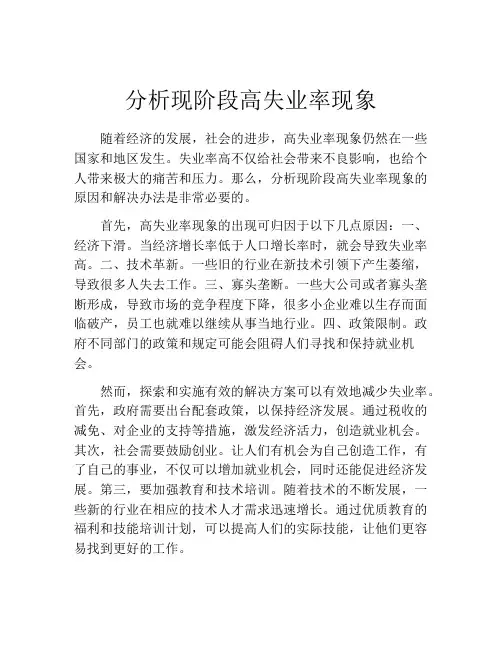 分析现阶段高失业率现象

随着经济的发展，社会的进步，高失业率现象仍然在一些国家和地区发生。失业率高不仅给社会带来不良影响，也给个人带来极大的痛苦和压力。那么，分析现阶段高失业率现象的原因和解决办法是非常必要的。

首先，高失业率现象的出现可归因于以下几点原因：一、经济下滑。当经济增长率低于人口增长率时，就会导致失业率高。二、技术革新。一些旧的行业在新技术引领下产生萎缩，导致很多人失去工作。三、寡头垄断。一些大公司或者寡头垄断形成，导致市场的竞争程度下降，很多小企业难以生存而面临破产，员工也就难以继续从事当地行业。四、政策限制。政府不同部门的政策和规定可能会阻碍人们寻找和保持就业机会。

然而，探索和实施有效的解决方案可以有效地减少失业率。首先，政府需要出台配套政策，以保持经济发展。通过税收的减免、对企业的支持等措施，激发经济活力，创造就业机会。其次，社会需要鼓励创业。让人们有机会为自己创造工作，有了自己的事业，不仅可以增加就业机会，同时还能促进经济发展。第三，要加强教育和技术培训。随着技术的不断发展，一些新的行业在相应的技术人才需求迅速增长。通过优质教育的福利和技能培训计划，可以提高人们的实际技能，让他们更容易找到更好的工作。